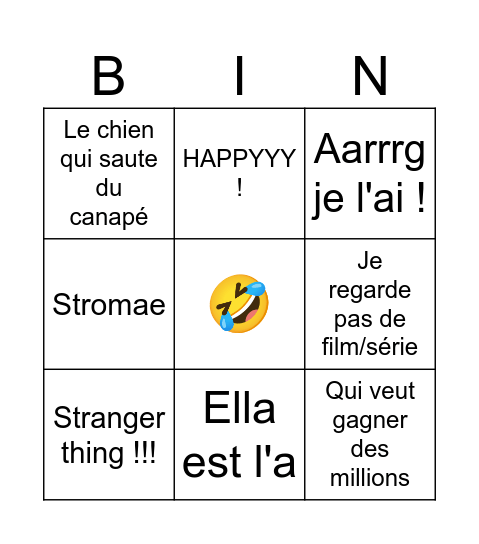 | B | I | N |
|---|---|---|
| Le chien qui saute du canapé | HAPPYYY ! | Aarrrg je l'ai ! |
| Stromae | 🤣 | Je regarde pas de film/série |
| Stranger thing !!! | Ella est l'a | Qui veut gagner des millions |